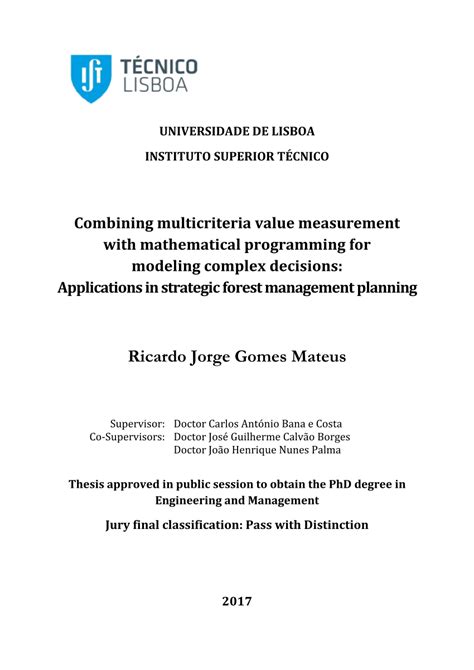 TÉCNICO LISBOA

UNIVERSIDADE DE LISBOA

INSTITUTO SUPERIOR TÉCNICO

Combining multicriteria value measurement with mathematical programming for modeling complex decisions: Applications in strategic forest management planning

Ricardo Jorge Gomes Mateus

Supervisor: Doctor Carlos António Bana e Costa
Co-Supervisors: Doctor José Guilherme Calvão Borges
Doctor João Henrique Nunes Palma

Thesis approved in public session to obtain the PhD degree in Engineering and Management

Jury final classification: Pass with Distinction

2017